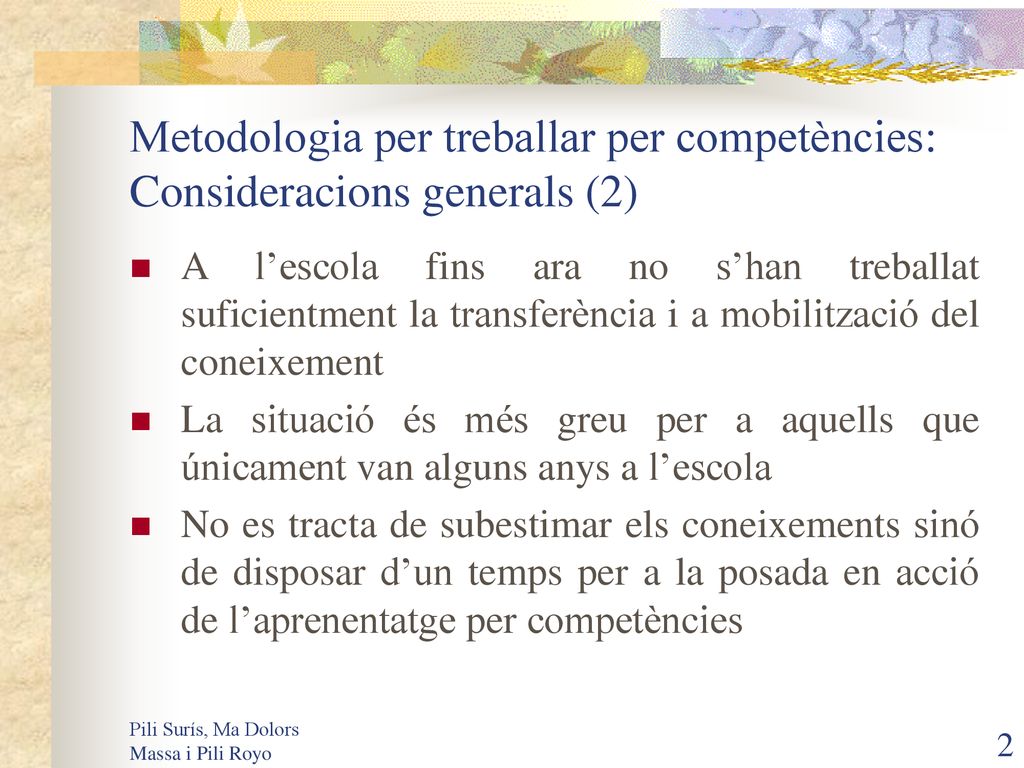 Metodologia per treballar per competències: Consideracions generals (2)

A l’escola fins ara no s’han treballat suficientment la transferència i a mobilització del coneixement

La situació és més greu per a aquells que únicament van alguns anys a l’escola

No es tracta de subestimar els coneixements sinó de disposar d’un temps per a la posada en acció de l’aprenentatge per competències

Pili Surís, Ma Dolors Massa i Pili Royo

2